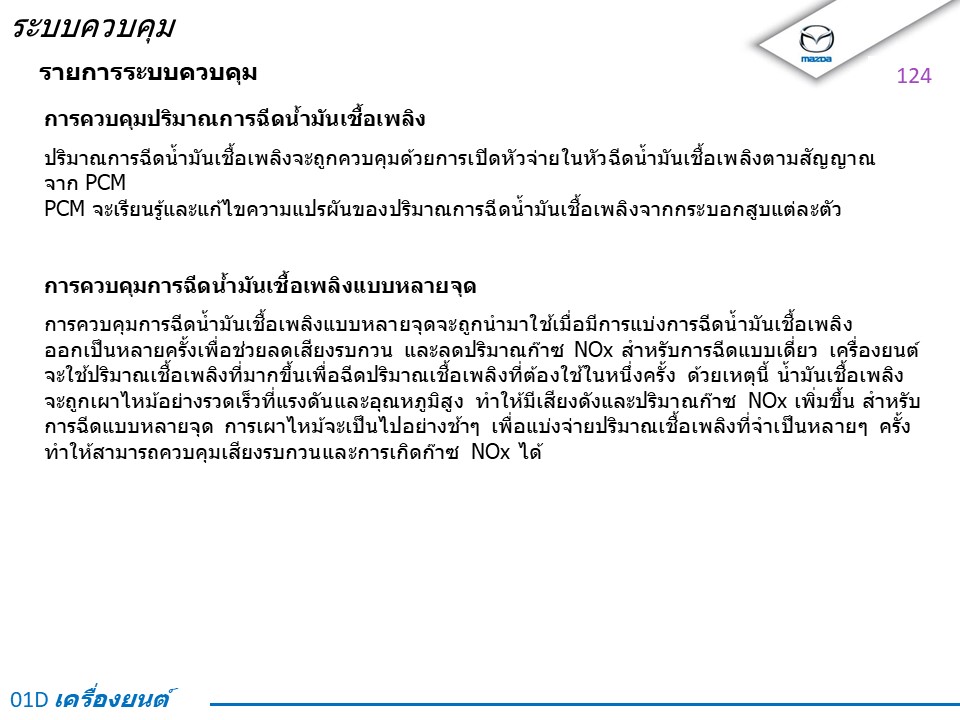 ระบบควบคุม

mazda

รายการระบบควบคุม

124

การควบคุมปริมาณการฉีดน้ำมันเชื้อเพลิง

ปริมาณการฉีดน้ำมันเชื้อเพลิงจะถูกควบคุมด้วยการเปิดหัวจ่ายในหัวฉีดน้ำมันเชื้อเพลิงตามสัญญาณจาก PCM
PCM จะเรียนรู้และแก้ไขความแปรผันของปริมาณการฉีดน้ำมันเชื้อเพลิงจากกระบอกสูบแต่ละตัว

การควบคุมการฉีดน้ำมันเชื้อเพลิงแบบหลายจุด

การควบคุมการฉีดน้ำมันเชื้อเพลิงแบบหลายจุดจะถูกนำมาใช้เมื่อมีการแบ่งการฉีดน้ำมันเชื้อเพลิงออกเป็นหลายครั้งเพื่อช่วยลดเสียงรบกวน และลดปริมาณก๊าซ NOx สำหรับการฉีดแบบเดี่ยว เครื่องยนต์จะใช้ปริมาณเชื้อเพลิงที่มากขึ้นเพื่อฉีดปริมาณเชื้อเพลิงที่ต้องใช้ในหนึ่งครั้ง ด้วยเหตุนี้ น้ำมันเชื้อเพลิงจะถูกเผาไหม้อย่างรวดเร็วที่แรงดันและอุณหภูมิสูง ทำให้มีเสียงดังและปริมาณก๊าซ NOx เพิ่มขึ้น สำหรับการฉีดแบบหลายจุด การเผาไหม้จะเป็นไปอย่างช้าๆ เพื่อแบ่งจ่ายปริมาณเชื้อเพลิงที่จำเป็นหลายๆ ครั้ง ทำให้สามารถควบคุมเสียงรบกวนและการเกิดก๊าซ NOx ได้

01D เครื่องยนต์